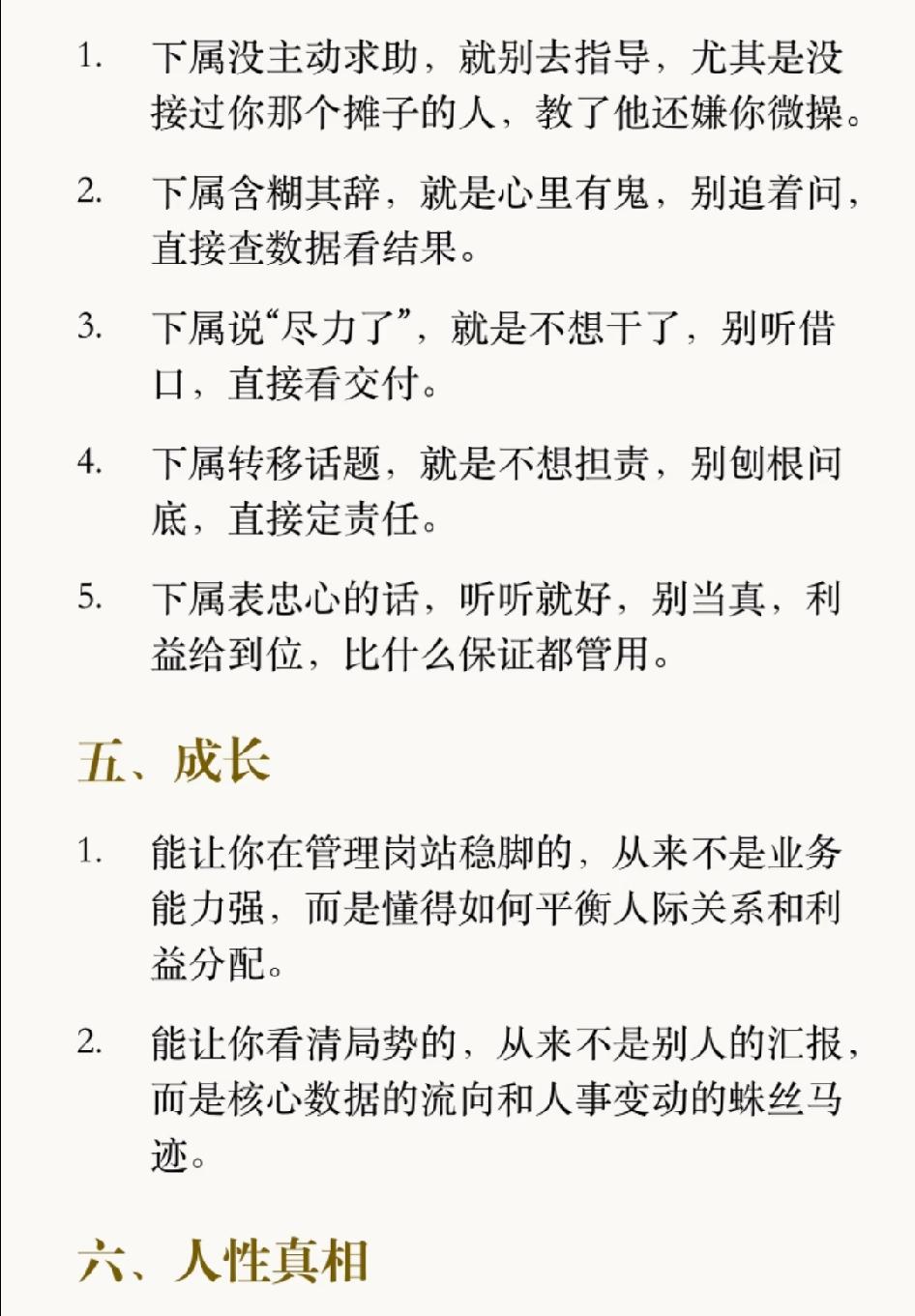 1. 下属没主动求助，就别去指导，尤其是没接过你那个摊子的人，教了他还嫌你微操。

2. 下属含糊其辞，就是心里有鬼，别追着问，直接查数据看结果。

3. 下属说“尽力了”，就是不想干了，别听借口，直接看交付。

4. 下属转移话题，就是不想担责，别刨根问底，直接定责任。

5. 下属表忠心的话，听听就好，别当真，利益给到位，比什么保证都管用。

五、成长

1. 能让你在管理岗站稳脚的，从来不是业务能力强，而是懂得如何平衡人际关系和利益分配。

2. 能让你看清局势的，从来不是别人的汇报，而是核心数据的流向和人事变动的蛛丝马迹。

六、人性真相